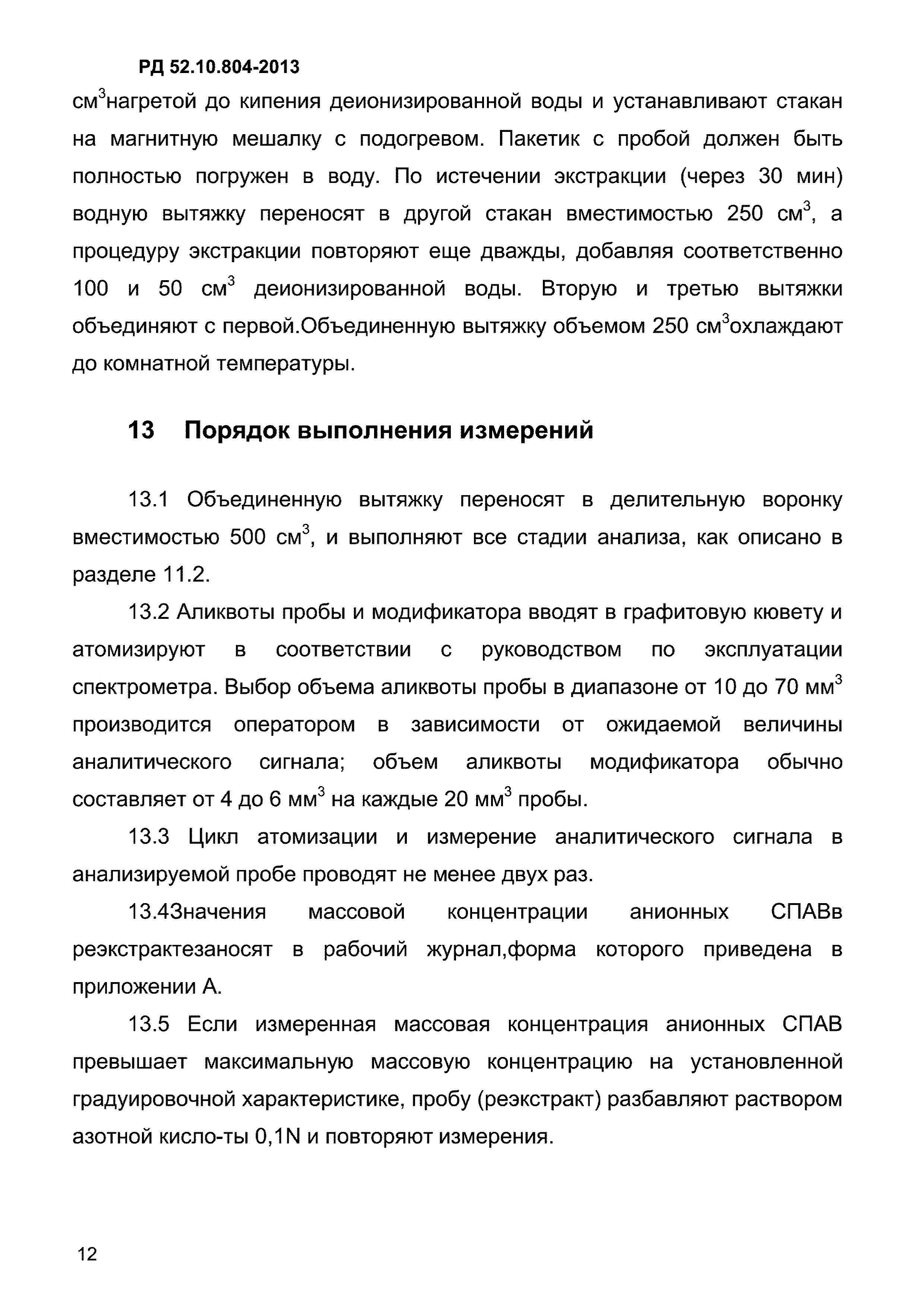 РД 52.10.804-2013

см$^3$нагретой до кипения деионизированной воды и устанавливают стакан на магнитную мешалку с подогревом. Пакетик с пробой должен быть полностью погружен в воду. По истечении экстракции (через 30 мин) водную вытяжку переносят в другой стакан вместимостью 250 см$^3$, а процедуру экстракции повторяют еще дважды, добавляя соответственно 100 и 50 см$^3$ деионизированной воды. Вторую и третью вытяжки объединяют с первой.Объединенную вытяжку объемом 250 см$^3$охлаждают до комнатной температуры.

13 Порядок выполнения измерений

13.1 Объединенную вытяжку переносят в делительную воронку вместимостью 500 см$^3$, и выполняют все стадии анализа, как описано в разделе 11.2.

13.2 Аликвоты пробы и модификатора вводят в графитовую кювету и атомизируют в соответствии с руководством по эксплуатации спектрометра. Выбор объема аликвоты пробы в диапазоне от 10 до 70 мм$^3$ производится оператором в зависимости от ожидаемой величины аналитического сигнала; объем аликвоты модификатора обычно составляет от 4 до 6 мм$^3$ на каждые 20 мм$^3$ пробы.

13.3 Цикл атомизации и измерение аналитического сигнала в анализируемой пробе проводят не менее двух раз.

13.4Значения массовой концентрации анионных СПАВв реэкстрактезаносят в рабочий журнал,форма которого приведена в приложении А.

13.5 Если измеренная массовая концентрация анионных СПАВ превышает максимальную массовую концентрацию на установленной градуировочной характеристике, пробу (реэкстракт) разбавляют раствором азотной кисло-ты 0,1N и повторяют измерения.

12